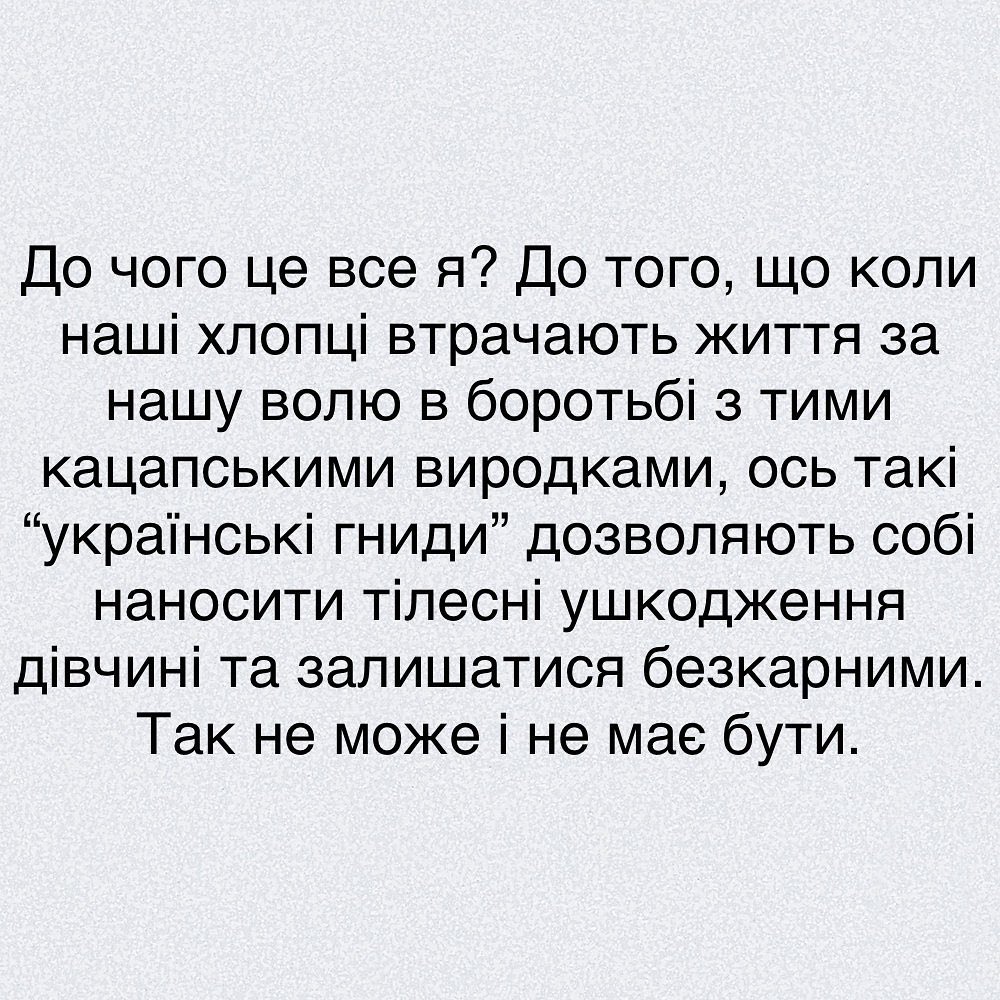 До чого це все я? До того, що коли наші хлопці втрачають життя за нашу волю в боротьбі з тими кацапськими виродками, ось такі “українські гниди” дозволяють собі наносити тілесні ушкодження дівчині та залишатися безкарними. Так не може і не має бути.